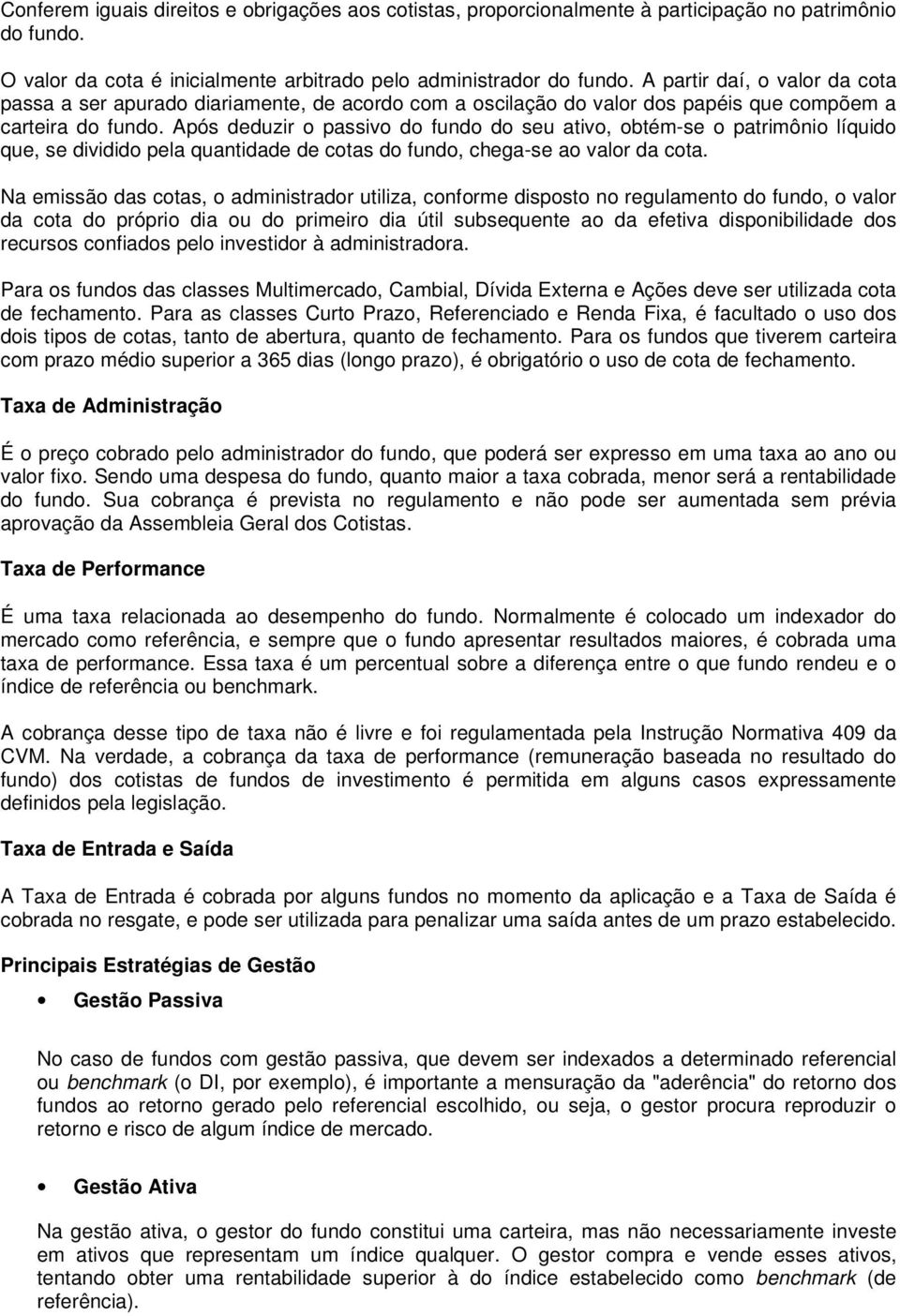 Conferem iguais direitos e obrigações aos cotistas, proporcionalmente à participação no patrimônio do fundo.

O valor da cota é inicialmente arbitrado pelo administrador do fundo. A partir daí, o valor da cota passa a ser apurado diariamente, de acordo com a oscilação do valor dos papéis que compõem a carteira do fundo. Após deduzir o passivo do fundo do seu ativo, obtém-se o patrimônio líquido que, se dividido pela quantidade de cotas do fundo, chega-se ao valor da cota.

Na emissão das cotas, o administrador utiliza, conforme disposto no regulamento do fundo, o valor da cota do próprio dia ou do primeiro dia útil subsequente ao da efetiva disponibilidade dos recursos confiados pelo investidor à administradora.

Para os fundos das classes Multimercado, Cambial, Dívida Externa e Ações deve ser utilizada cota de fechamento. Para as classes Curto Prazo, Referenciado e Renda Fixa, é facultado o uso dos dois tipos de cotas, tanto de abertura, quanto de fechamento. Para os fundos que tiverem carteira com prazo médio superior a 365 dias (longo prazo), é obrigatório o uso de cota de fechamento.

Taxa de Administração

É o preço cobrado pelo administrador do fundo, que poderá ser expresso em uma taxa ao ano ou valor fixo. Sendo uma despesa do fundo, quanto maior a taxa cobrada, menor será a rentabilidade do fundo. Sua cobrança é prevista no regulamento e não pode ser aumentada sem prévia aprovação da Assembleia Geral dos Cotistas.

Taxa de Performance

É uma taxa relacionada ao desempenho do fundo. Normalmente é colocado um indexador do mercado como referência, e sempre que o fundo apresentar resultados maiores, é cobrada uma taxa de performance. Essa taxa é um percentual sobre a diferença entre o que fundo rendeu e o índice de referência ou benchmark.

A cobrança desse tipo de taxa não é livre e foi regulamentada pela Instrução Normativa 409 da CVM. Na verdade, a cobrança da taxa de performance (remuneração baseada no resultado do fundo) dos cotistas de fundos de investimento é permitida em alguns casos expressamente definidos pela legislação.

Taxa de Entrada e Saída

A Taxa de Entrada é cobrada por alguns fundos no momento da aplicação e a Taxa de Saída é cobrada no resgate, e pode ser utilizada para penalizar uma saída antes de um prazo estabelecido.

Principais Estratégias de Gestão

• Gestão Passiva

No caso de fundos com gestão passiva, que devem ser indexados a determinado referencial ou benchmark (o DI, por exemplo), é importante a mensuração da "aderência" do retorno dos fundos ao retorno gerado pelo referencial escolhido, ou seja, o gestor procura reproduzir o retorno e risco de algum índice de mercado.

• Gestão Ativa

Na gestão ativa, o gestor do fundo constitui uma carteira, mas não necessariamente investe em ativos que representam um índice qualquer. O gestor compra e vende esses ativos, tentando obter uma rentabilidade superior à do índice estabelecido como benchmark (de referência).